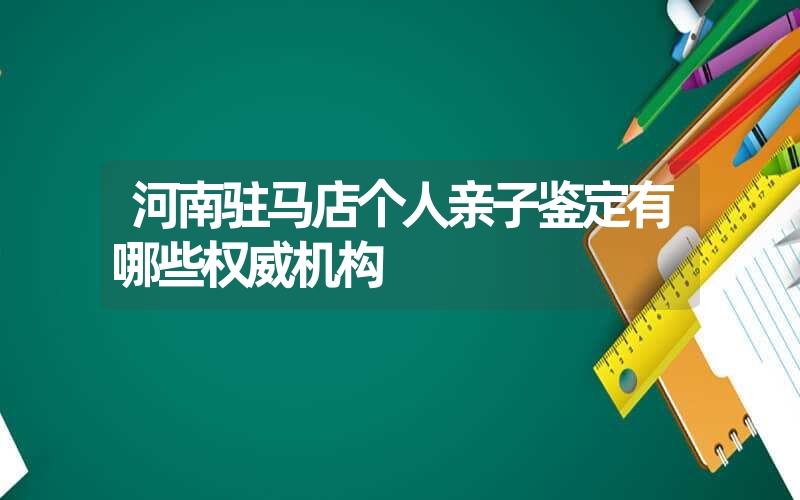 河南驻马店个人亲子鉴定有哪些权威机构